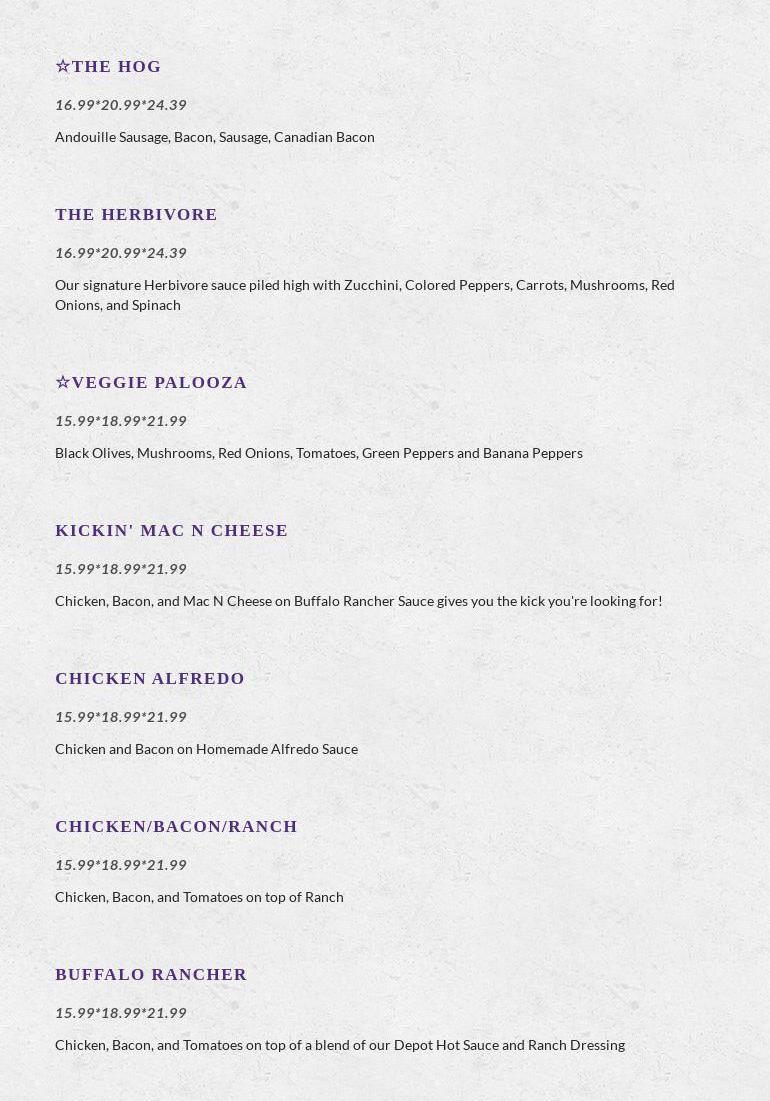 ☆THE HOG

16.99*20.99*24.39

Andouille Sausage, Bacon, Sausage, Canadian Bacon

THE HERBIVORE

16.99*20.99*24.39

Our signature Herbivore sauce piled high with Zucchini, Colored Peppers, Carrots, Mushrooms, Red Onions, and Spinach

☆VEGGIE PALOOZA

15.99*18.99*21.99

Black Olives, Mushrooms, Red Onions, Tomatoes, Green Peppers and Banana Peppers

KICKIN' MAC N CHEESE

15.99*18.99*21.99

Chicken, Bacon, and Mac N Cheese on Buffalo Rancher Sauce gives you the kick you're looking for!

CHICKEN ALFREDO

15.99*18.99*21.99

Chicken and Bacon on Homemade Alfredo Sauce

CHICKEN/BACON/RANCH

15.99*18.99*21.99

Chicken, Bacon, and Tomatoes on top of Ranch

BUFFALO RANCHER

15.99*18.99*21.99

Chicken, Bacon, and Tomatoes on top of a blend of our Depot Hot Sauce and Ranch Dressing